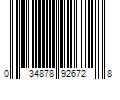 0 34878 92672 8